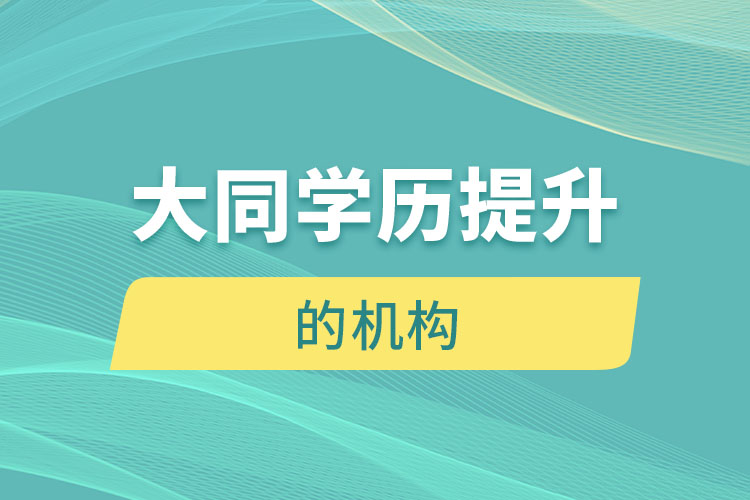 大同学历提升

的机构